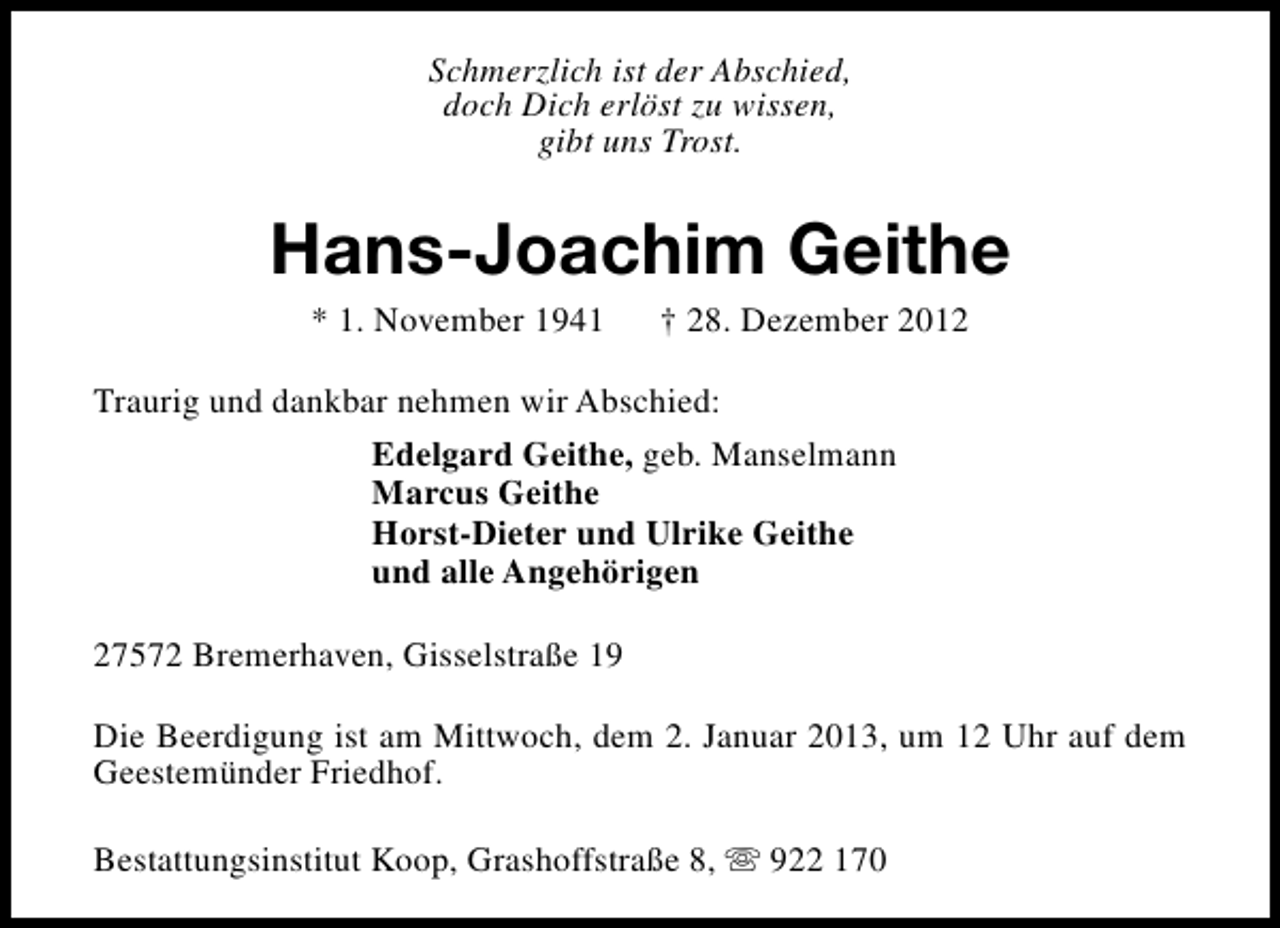 Schmerzlich ist der Abschied,
doch Dich erlöst zu wissen,
gibt uns Trost.

Hans-Joachim Geithe

* 1. November 1941 † 28. Dezember 2012

Traurig und dankbar nehmen wir Abschied:

Edelgard Geithe, geb. Manselmann
Marcus Geithe
Horst-Dieter und Ulrike Geithe
und alle Angehörigen

27572 Bremerhaven, Gisselstraße 19

Die Beerdigung ist am Mittwoch, dem 2. Januar 2013, um 12 Uhr auf dem Geestemünder Friedhof.

Bestattungsinstitut Koop, Grashoffstraße 8, ☏ 922 170